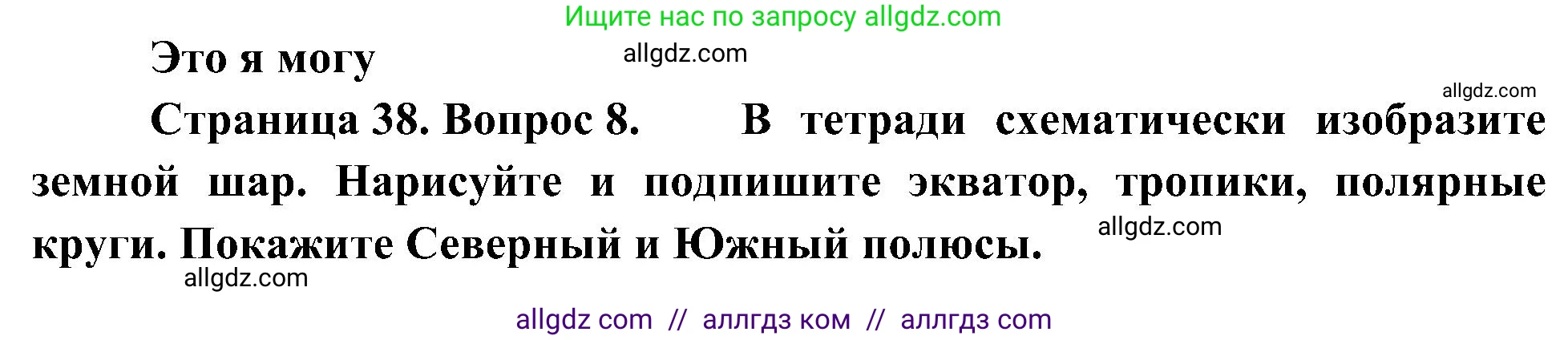 Ищите нас по запросу allgdz.com

Это я могу

allgdz.com

allgdz.com

Страница 38. Вопрос 8. В тетради схематически изобразите земной шар. Нарисуйте и подпишите экватор, тропики, полярные круги. Покажите Северный и Южный полюсы.

allgdz.com

allgdz.com

allgdz com // аллгдз ком // аллгдз com